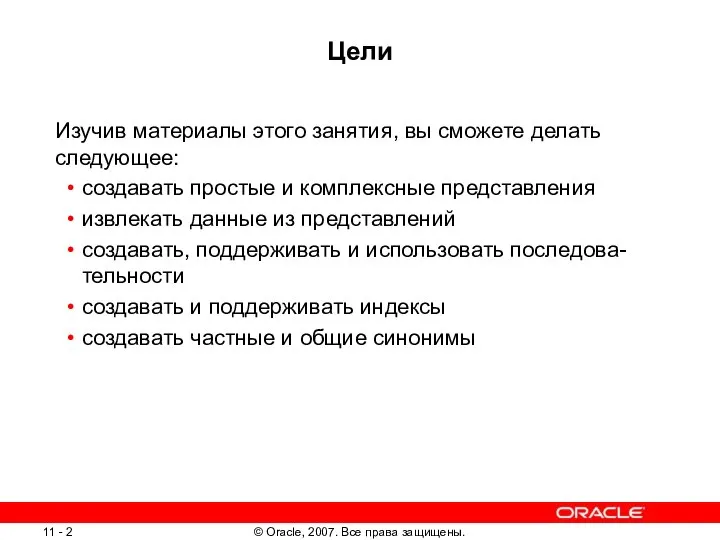 Цели

Изучив материалы этого занятия, вы сможете делать следующее:

• создавать простые и комплексные представления
• извлекать данные из представлений
• создавать, поддерживать и использовать последовательности
• создавать и поддерживать индексы
• создавать частные и общие синонимы

ORACLE

11 - 2

© Oracle, 2007. Все права защищены.